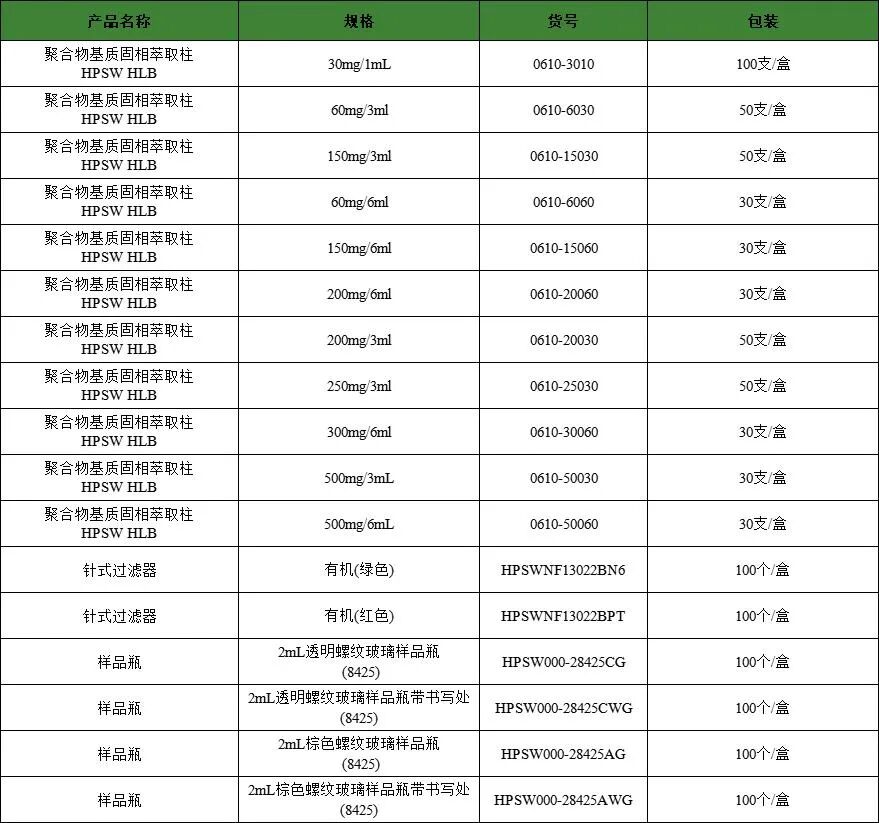 | 产品名称 | 规格 | 货号 | 包装 |
|---|---|---|---|
| 聚合物基质固相萃取柱 HPSW HLB | 30mg/1mL | 0610-3010 | 100支/盒 |
| 聚合物基质固相萃取柱 HPSW HLB | 60mg/3ml | 0610-6030 | 50支/盒 |
| 聚合物基质固相萃取柱 HPSW HLB | 150mg/3ml | 0610-15030 | 50支/盒 |
| 聚合物基质固相萃取柱 HPSW HLB | 60mg/6ml | 0610-6060 | 30支/盒 |
| 聚合物基质固相萃取柱 HPSW HLB | 150mg/6ml | 0610-15060 | 30支/盒 |
| 聚合物基质固相萃取柱 HPSW HLB | 200mg/6ml | 0610-20060 | 30支/盒 |
| 聚合物基质固相萃取柱 HPSW HLB | 200mg/3ml | 0610-20030 | 50支/盒 |
| 聚合物基质固相萃取柱 HPSW HLB | 250mg/3ml | 0610-25030 | 50支/盒 |
| 聚合物基质固相萃取柱 HPSW HLB | 300mg/6ml | 0610-30060 | 30支/盒 |
| 聚合物基质固相萃取柱 HPSW HLB | 500mg/3mL | 0610-50030 | 30支/盒 |
| 聚合物基质固相萃取柱 HPSW HLB | 500mg/6mL | 0610-50060 | 30支/盒 |
| 针式过滤器 | 有机(绿色) | HPSWNF13022BN6 | 100个/盒 |
| 针式过滤器 | 有机(红色) | HPSWNF13022BPT | 100个/盒 |
| 样品瓶 | 2mL透明螺纹玻璃样品瓶 (8425) | HPSW000-28425CG | 100个/盒 |
| 样品瓶 | 2mL透明螺纹玻璃样品瓶带书写处 (8425) | HPSW000-28425CWG | 100个/盒 |
| 样品瓶 | 2mL棕色螺纹玻璃样品瓶 (8425) | HPSW000-28425AG | 100个/盒 |
| 样品瓶 | 2mL棕色螺纹玻璃样品瓶带书写处 (8425) | HPSW000-28425AWG | 100个/盒 |